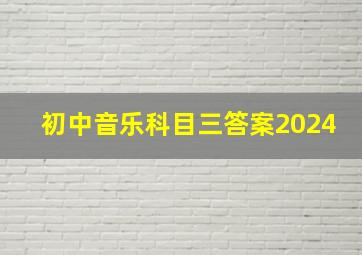 初中音乐科目三答案2024